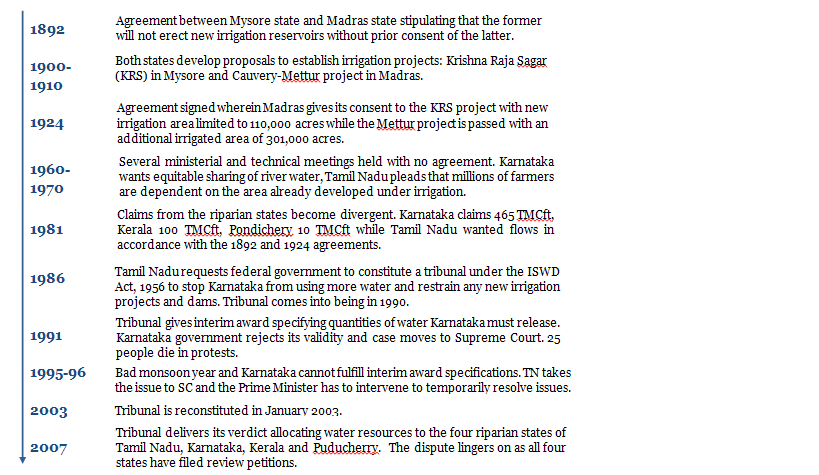 1892
Agreement between Mysore state and Madras state stipulating that the former will not erect new irrigation reservoirs without prior consent of the latter.

1900-1910
Both states develop proposals to establish irrigation projects: Krishna Raja Sagar (KRS) in Mysore and Cauvery-Mettur project in Madras.

1924
Agreement signed wherein Madras gives its consent to the KRS project with new irrigation area limited to 110,000 acres while the Mettur project is passed with an additional irrigated area of 301,000 acres.

1960-1970
Several ministerial and technical meetings held with no agreement. Karnataka wants equitable sharing of river water, Tamil Nadu pleads that millions of farmers are dependent on the area already developed under irrigation.

1981
Claims from the riparian states become divergent. Karnataka claims 465 TMCft, Kerala 100 TMCft, Pondichery 10 TMCft while Tamil Nadu wanted flows in accordance with the 1892 and 1924 agreements.

1986
Tamil Nadu requests federal government to constitute a tribunal under the ISWD Act, 1956 to stop Karnataka from using more water and restrain any new irrigation projects and dams. Tribunal comes into being in 1990.

1991
Tribunal gives interim award specifying quantities of water Karnataka must release. Karnataka government rejects its validity and case moves to Supreme Court. 25 people die in protests.

1995-96
Bad monsoon year and Karnataka cannot fulfill interim award specifications. TN takes the issue to SC and the Prime Minister has to intervene to temporarily resolve issues.

2003
Tribunal is reconstituted in January 2003.

2007
Tribunal delivers its verdict allocating water resources to the four riparian states of Tamil Nadu, Karnataka, Kerala and Puducherry. The dispute lingers on as all four states have filed review petitions.